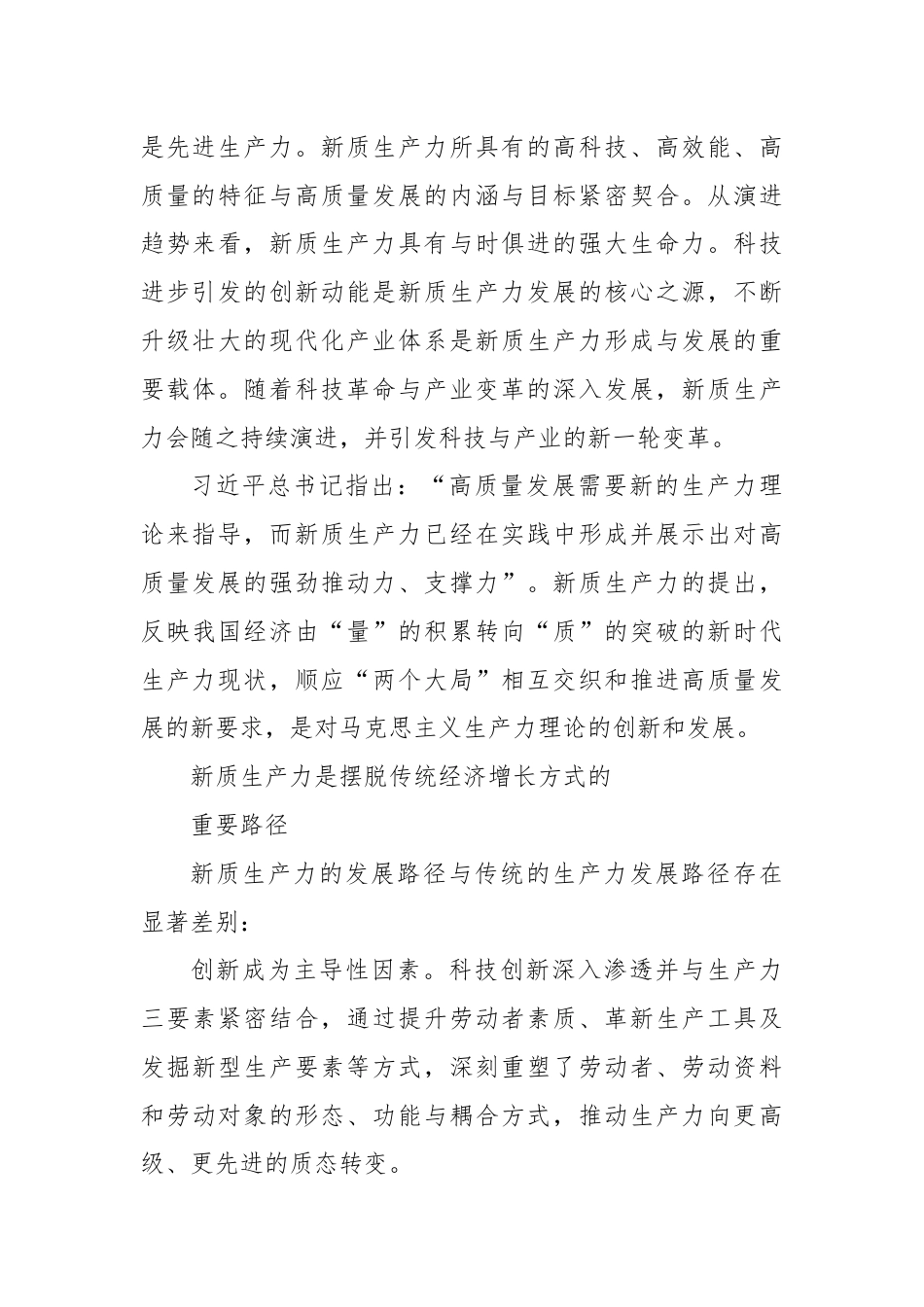 是先进生产力。新质生产力所具有的高科技、高效能、高质量的特征与高质量发展的内涵与目标紧密契合。从演进趋势来看，新质生产力具有与时俱进的强大生命力。科技进步引发的创新动能是新质生产力发展的核心之源，不断升级壮大的现代化产业体系是新质生产力形成与发展的重要载体。随着科技革命与产业变革的深入发展，新质生产力会随之持续演进，并引发科技与产业的新一轮变革。

习近平总书记指出：“高质量发展需要新的生产力理论来指导，而新质生产力已经在实践中形成并展示出对高质量发展的强劲推动力、支撑力”。新质生产力的提出，反映我国经济由“量”的积累转向“质”的突破的新时代生产力现状，顺应“两个大局”相互交织和推进高质量发展的新要求，是对马克思主义生产力理论的创新和发展。

新质生产力是摆脱传统经济增长方式的

重要路径

新质生产力的发展路径与传统的生产力发展路径存在显著差别：

创新成为主导性因素。科技创新深入渗透并与生产力三要素紧密结合，通过提升劳动者素质、革新生产工具及发掘新型生产要素等方式，深刻重塑了劳动者、劳动资料和劳动对象的形态、功能与耦合方式，推动生产力向更高级、更先进的质态转变。